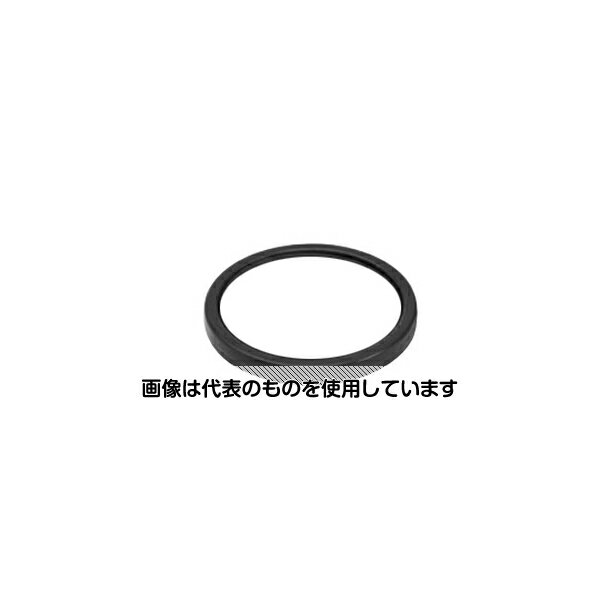 画像は代表のものを使用しています